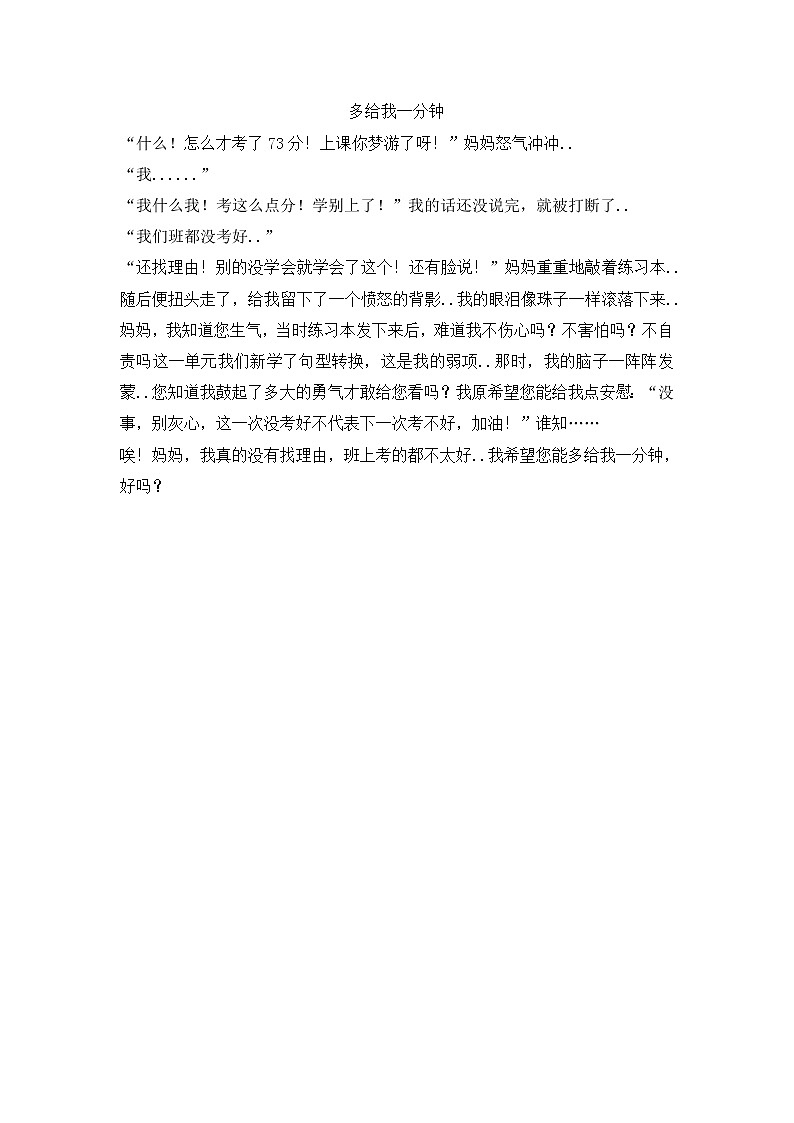 多给我一分钟

“什么！怎么才考了73分！上课你梦游了呀！”妈妈怒气冲冲..

“我......”

“我什么我！考这么点分！学别上了！”我的话还没说完，就被打断了..

“我们班都没考好..”

“还找理由！别的没学会就学会了这个！还有脸说！”妈妈重重地敲着练习本..随后便扭头走了，给我留下了一个愤怒的背影..我的眼泪像珠子一样滚落下来..妈妈，我知道您生气，当时练习本发下来后，难道我不伤心吗？不害怕吗？不自责吗这一单元我们新学了句型转换，这是我的弱项..那时，我的脑子一阵阵发蒙..您知道我鼓起了多大的勇气才敢给您看吗？我原希望您能给我点安慰：“没事，别灰心，这一次没考好不代表下一次考不好，加油！”谁知……

唉！妈妈，我真的没有找理由，班上考的都不太好..我希望您能多给我一分钟，好吗？